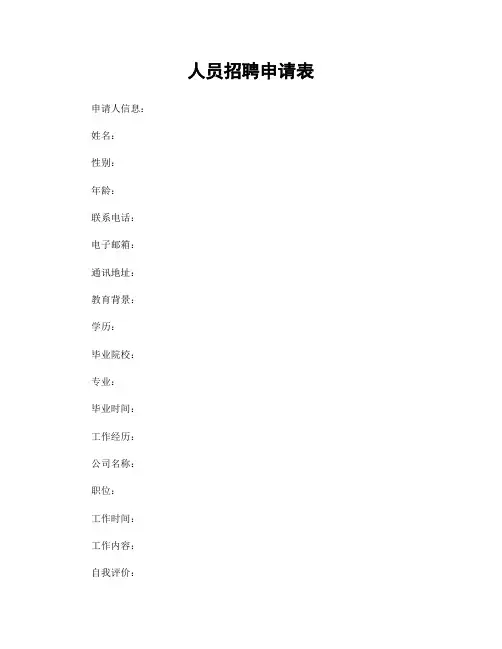 人员招聘申请表

申请人信息：

姓名：

性别：

年龄：

联系电话：

电子邮箱：

通讯地址：

教育背景：

学历：

毕业院校：

专业：

毕业时间：

工作经历：

公司名称：

职位：

工作时间：

工作内容：

自我评价：